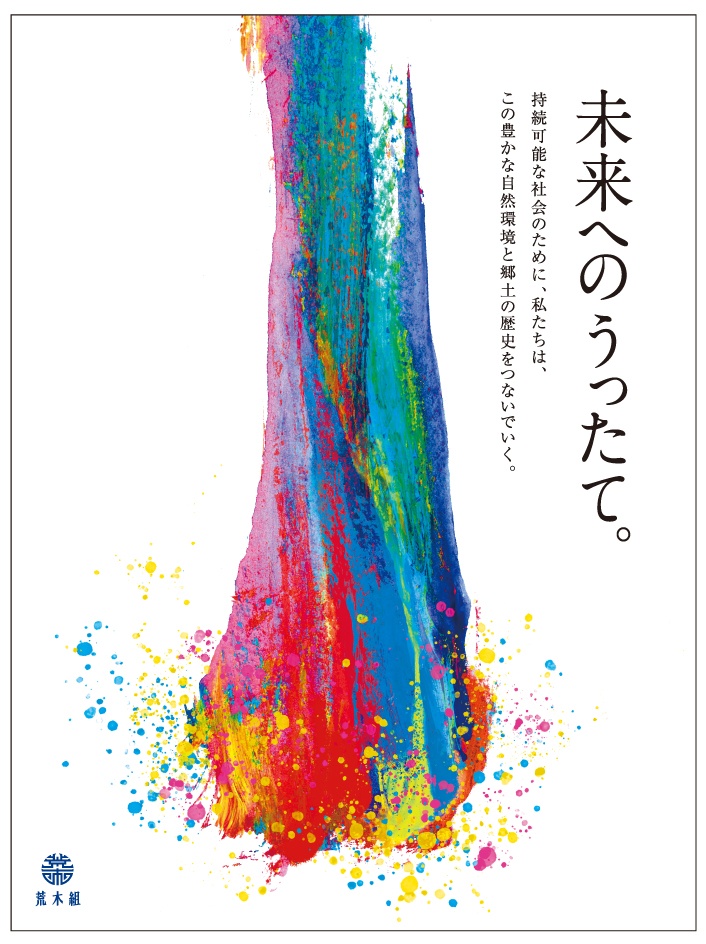 未来へのうったて。

持続可能な社会のために、私たちは、
この豊かな自然環境と郷土の歴史をつないでいく。

荒木組